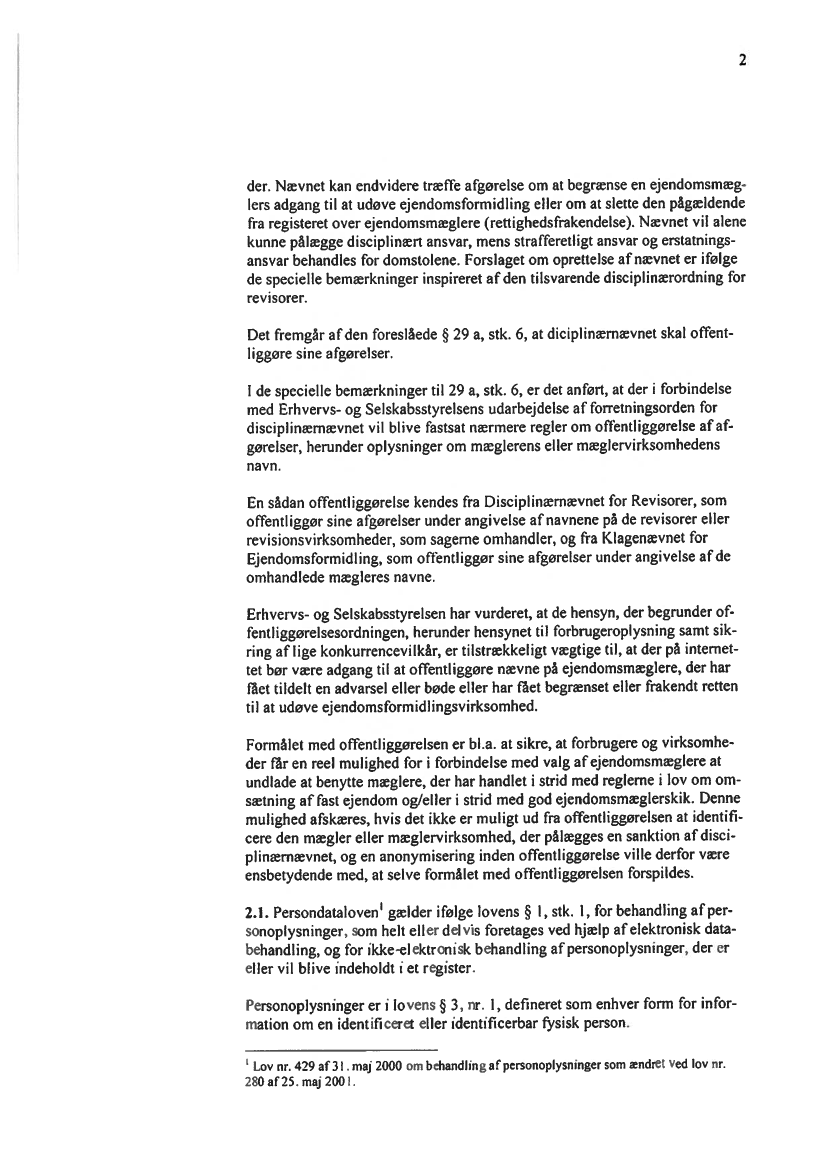 2

der. Nævnet kan endvidere træffe afgørelse om at begrænse en ejendomsmæglers adgang til at udøve ejendomsformidling eller om at slette den pågældende fra registeret over ejendomsmæglere (rettighedsfrakendelse). Nævnet vil alene kunne pålægge disciplinært ansvar, mens strafferetligt ansvar og erstatningsansvar behandles for domstolene. Forslaget om oprettelse af nævnet er ifølge de specielle bemærkninger inspireret af den tilsvarende disciplinærordning for revisorer.

Det fremgår af den foreslåede § 29 a, stk. 6, at diciplinærnævnet skal offentliggøre sine afgørelser.

I de specielle bemærkninger til 29 a, stk. 6, er det anført, at der i forbindelse med Erhvervs- og Selskabsstyrelsens udarbejdelse af forretningsorden for disciplinærnævnet vil blive fastsat nærmere regler om offentliggørelse af afgørelser, herunder oplysninger om mæglerens eller mæglervirksomhedens navn.

En sådan offentliggørelse kendes fra Disciplinærnævnet for Revisorer, som offentliggør sine afgørelser under angivelse af navnene på de revisorer eller revisionsvirksomheder, som sagerne omhandler, og fra Klagenævnet for Ejendomsformidling, som offentliggør sine afgørelser under angivelse af de omhandlede mægleres navne.

Erhvervs- og Selskabsstyrelsen har vurderet, at de hensyn, der begrunder offentliggørelsesordningen, herunder hensynet til forbrugeroplysning samt sikring af lige konkurrencevilkår, er tilstrækkeligt vægtige til, at der på internettet bør være adgang til at offentliggøre nævne på ejendomsmæglere, der har fået tildelt en advarsel eller bøde eller har fået begrænset eller frakendt retten til at udøve ejendomsformidlingsvirksomhed.

Formålet med offentliggørelsen er bl.a. at sikre, at forbrugere og virksomheder får en reel mulighed for i forbindelse med valg af ejendomsmæglere at undlade at benytte mæglere, der har handlet i strid med reglerne i lov om omsætning af fast ejendom og/eller i strid med god ejendomsmæglerskik. Denne mulighed afskæres, hvis det ikke er muligt ud fra offentliggørelsen at identificere den mægler eller mæglervirksomhed, der pålægges en sanktion af disciplinærnævnet, og en anonymisering inden offentliggørelse ville derfor være ensbetydende med, at selve formålet med offentliggørelsen forspildes.

2.1. Persondataloven$^1$ gælder ifølge lovens § 1, stk. 1, for behandling af personoplysninger, som helt eller delvis foretages ved hjælp af elektronisk databehandling, og for ikke-elektronisk behandling af personoplysninger, der er eller vil blive indeholdt i et register.

Personoplysninger er i lovens § 3, nr. 1, defineret som enhver form for information om en identificeret eller identificerbar fysisk person.

$^1$ Lov nr. 429 af 31. maj 2000 om behandling af personoplysninger som ændret ved lov nr. 280 af 25. maj 2001.